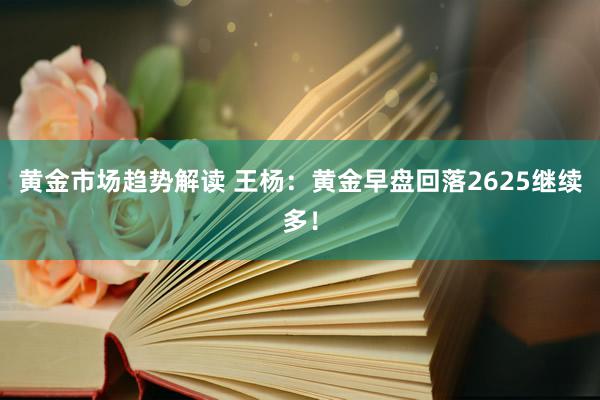 黄金市场趋势解读 王杨：黄金早盘回落2625继续多！